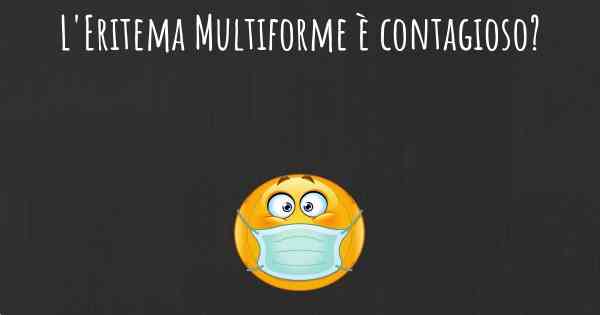 L'Eritema Multiforme è contagioso?